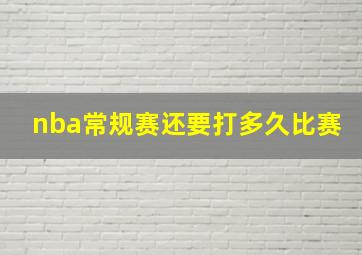 nba常规赛还要打多久比赛